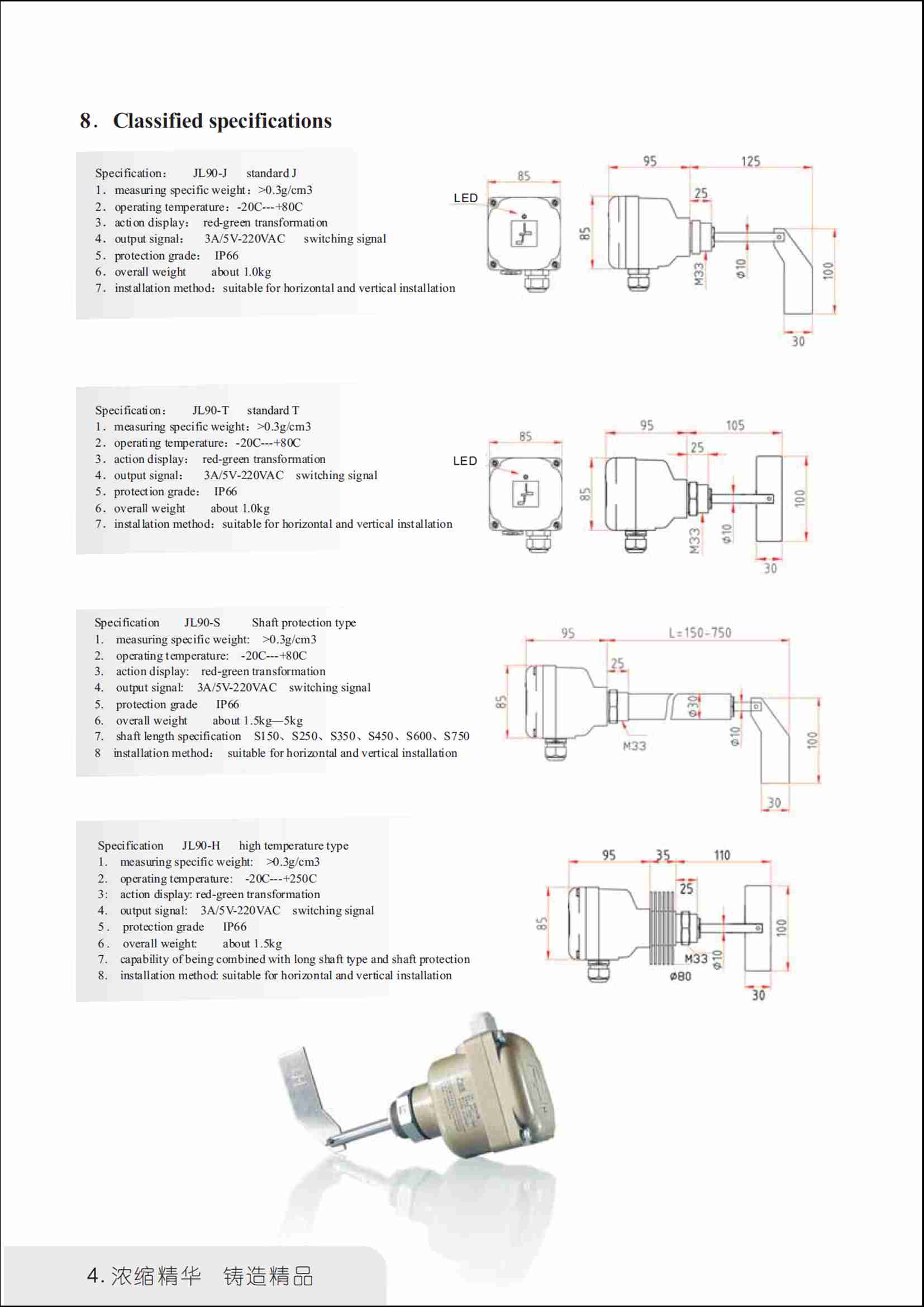 8. Classified specifications

Specification: JL90-J standard J
1. measuring specific weight: >0.3g/cm3
2. operating temperature: -20C---+80C
3. action display: red-green transformation
4. output signal: 3A/5V-220VAC switching signal
5. protection grade: IP66
6. overall weight about 1.0kg
7. installation method: suitable for horizontal and vertical installation

LED
85
95
125
25
85
M33
Φ10
100
30

Specification: JL90-T standard T
1. measuring specific weight: >0.3g/cm3
2. operating temperature: -20C---+80C
3. action display: red-green transformation
4. output signal: 3A/5V-220VAC switching signal
5. protection grade: IP66
6. overall weight about 1.0kg
7. installation method: suitable for horizontal and vertical installation

LED
85
95
105
25
85
M33
Φ10
100
30

Specification JL90-S Shaft protection type
1. measuring specific weight: >0.3g/cm3
2. operating temperature: -20C---+80C
3. action display: red-green transformation
4. output signal: 3A/5V-220VAC switching signal
5. protection grade IP66
6. overall weight about 1.5kg—5kg
7. shaft length specification S150、S250、S350、S450、S600、S750
8 installation method: suitable for horizontal and vertical installation

95
L=150-750
25
85
Φ30
M33
Φ10
100
30

Specification JL90-H high temperature type
1. measuring specific weight: >0.3g/cm3
2. operating temperature: -20C---+250C
3: action display: red-green transformation
4. output signal: 3A/5V-220VAC switching signal
5. protection grade IP66
6. overall weight: about 1.5kg
7. capability of being combined with long shaft type and shaft protection
8. installation method: suitable for horizontal and vertical installation

95
35
110
25
85
M33
Φ10
Φ80
100
30

4. 浓缩精华 铸造精品